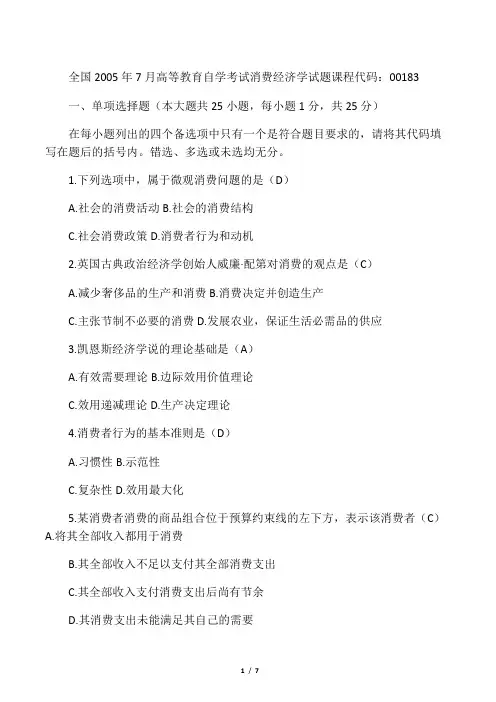 全国 2005 年 7 月高等教育自学考试消费经济学试题课程代码：00183

一、单项选择题（本大题共 25 小题，每小题 1 分，共 25 分）

在每小题列出的四个备选项中只有一个是符合题目要求的，请将其代码填写在题后的括号内。错选、多选或未选均无分。

1.下列选项中，属于微观消费问题的是（D）

A.社会的消费活动 B.社会的消费结构

C.社会消费政策 D.消费者行为和动机

2.英国古典政治经济学创始人威廉·配第对消费的观点是（C）

A.减少奢侈品的生产和消费 B.消费决定并创造生产

C.主张节制不必要的消费 D.发展农业，保证生活必需品的供应

3.凯恩斯经济学说的理论基础是（A）

A.有效需要理论 B.边际效用价值理论

C.效用递减理论 D.生产决定理论

4.消费者行为的基本准则是（D）

A.习惯性 B.示范性

C.复杂性 D.效用最大化

5.某消费者消费的商品组合位于预算约束线的左下方，表示该消费者（C）
A.将其全部收入都用于消费

B.其全部收入不足以支付其全部消费支出

C.其全部收入支付消费支出后尚有节余

D.其消费支出未能满足其自己的需要

1 / 7